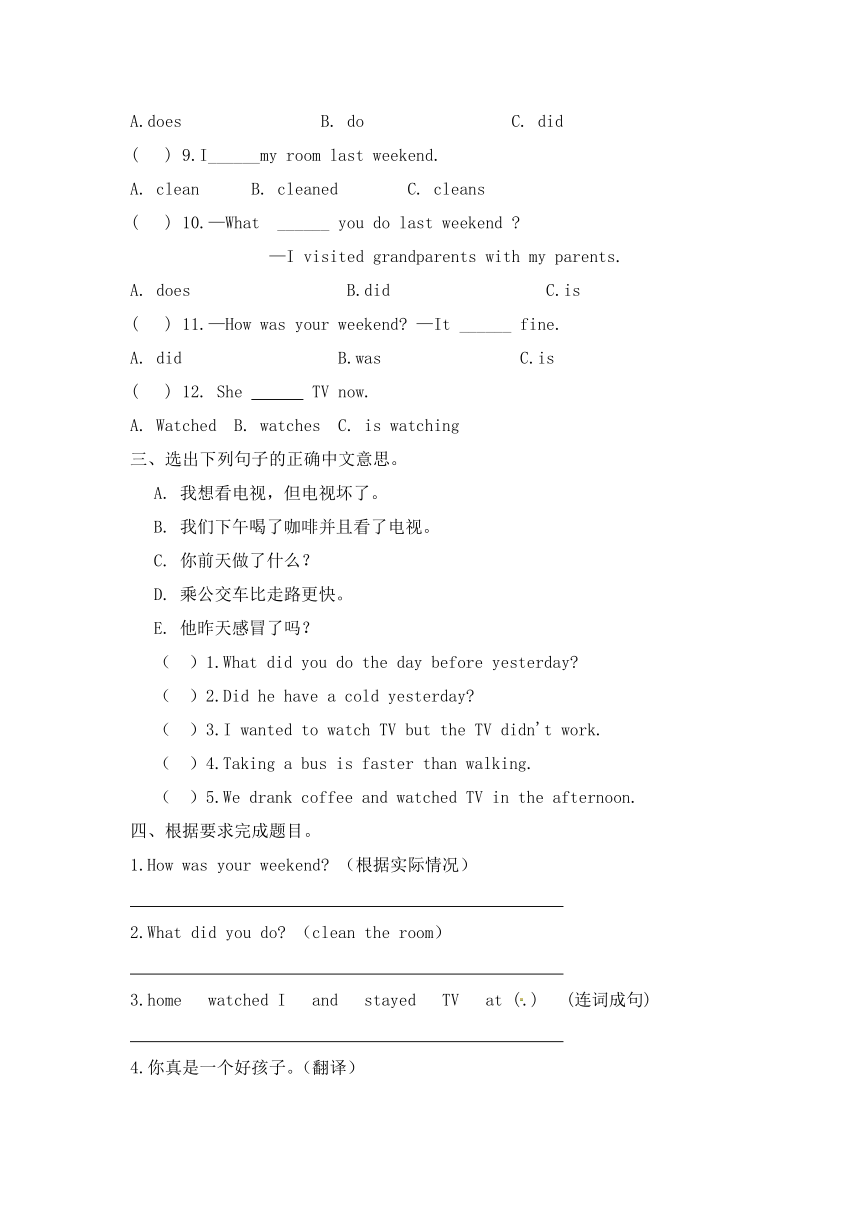 A.does B. do C. did

( ) 9.I______my room last weekend.

A. clean B. cleaned C. cleans

( ) 10.—What ______ you do last weekend ?

—I visited grandparents with my parents.

A. does B.did C.is

( ) 11.—How was your weekend? —It ______ fine.

A. did B.was C.is

( ) 12. She ______ TV now.

A. Watched B. watches C. is watching

三、选出下列句子的正确中文意思。

A. 我想看电视，但电视坏了。

B. 我们下午喝了咖啡并且看了电视。

C. 你前天做了什么？

D. 乘公交车比走路更快。

E. 他昨天感冒了吗？

( ) 1.What did you do the day before yesterday?

( ) 2.Did he have a cold yesterday?

( ) 3.I wanted to watch TV but the TV didn't work.

( ) 4.Taking a bus is faster than walking.

( ) 5.We drank coffee and watched TV in the afternoon.

四、根据要求完成题目。

1.How was your weekend? （根据实际情况）

2.What did you do? （clean the room）

3.home watched I and stayed TV at (.) （连词成句）

4.你真是一个好孩子。（翻译）